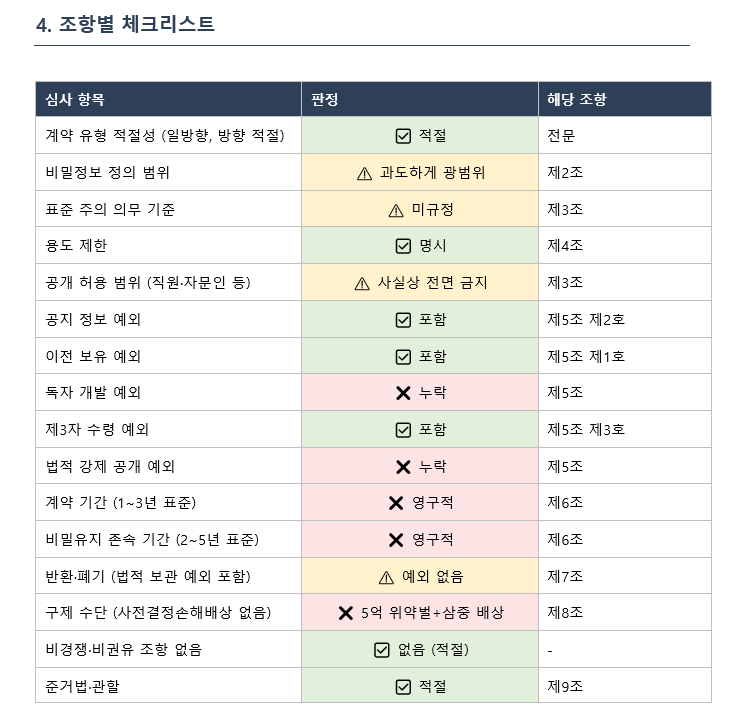 4. 조항별 체크리스트

| 심사 항목 | 판정 | 해당 조항 |
|---|---|---|
| 계약 유형 적절성 (일방향, 방향 적절) | ☑ 적절 | 전문 |
| 비밀정보 정의 범위 | ⚠ 과도하게 광범위 | 제2조 |
| 표준 주의 의무 기준 | ⚠ 미규정 | 제3조 |
| 용도 제한 | ☑ 명시 | 제4조 |
| 공개 허용 범위 (직원·자문인 등) | ⚠ 사실상 전면 금지 | 제3조 |
| 공지 정보 예외 | ☑ 포함 | 제5조 제2호 |
| 이전 보유 예외 | ☑ 포함 | 제5조 제1호 |
| 독자 개발 예외 | ✕ 누락 | 제5조 |
| 제3자 수령 예외 | ☑ 포함 | 제5조 제3호 |
| 법적 강제 공개 예외 | ✕ 누락 | 제5조 |
| 계약 기간 (1~3년 표준) | ✕ 영구적 | 제6조 |
| 비밀유지 존속 기간 (2~5년 표준) | ✕ 영구적 | 제6조 |
| 반환·폐기 (법적 보관 예외 포함) | ⚠ 예외 없음 | 제7조 |
| 구제 수단 (사전결정손해배상 없음) | ✕ 5억 위약벌+삼중 배상 | 제8조 |
| 비경쟁·비권유 조항 없음 | ☑ 없음 (적절) | - |
| 준거법·관할 | ☑ 적절 | 제9조 |